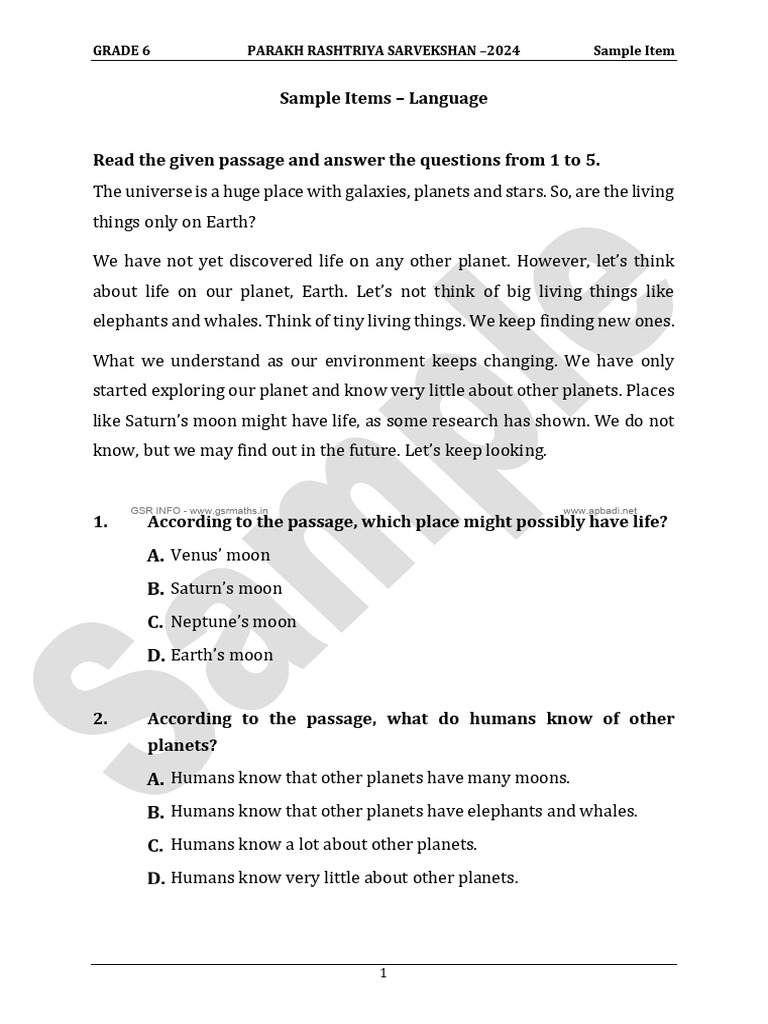 GRADE 6 PARAKH RASHTRIYA SARVEKSHAN –2024 Sample Item

Sample Items – Language

Read the given passage and answer the questions from 1 to 5.

The universe is a huge place with galaxies, planets and stars. So, are the living things only on Earth?

We have not yet discovered life on any other planet. However, let's think about life on our planet, Earth. Let's not think of big living things like elephants and whales. Think of tiny living things. We keep finding new ones.

What we understand as our environment keeps changing. We have only started exploring our planet and know very little about other planets. Places like Saturn's moon might have life, as some research has shown. We do not know, but we may find out in the future. Let's keep looking.

Sample

GSR INFO - www.gsrmaths.in www.apbadi.net

1. According to the passage, which place might possibly have life?

A. Venus' moon

B. Saturn's moon

C. Neptune's moon

D. Earth's moon

2. According to the passage, what do humans know of other planets?

A. Humans know that other planets have many moons.

B. Humans know that other planets have elephants and whales.

C. Humans know a lot about other planets.

D. Humans know very little about other planets.

1